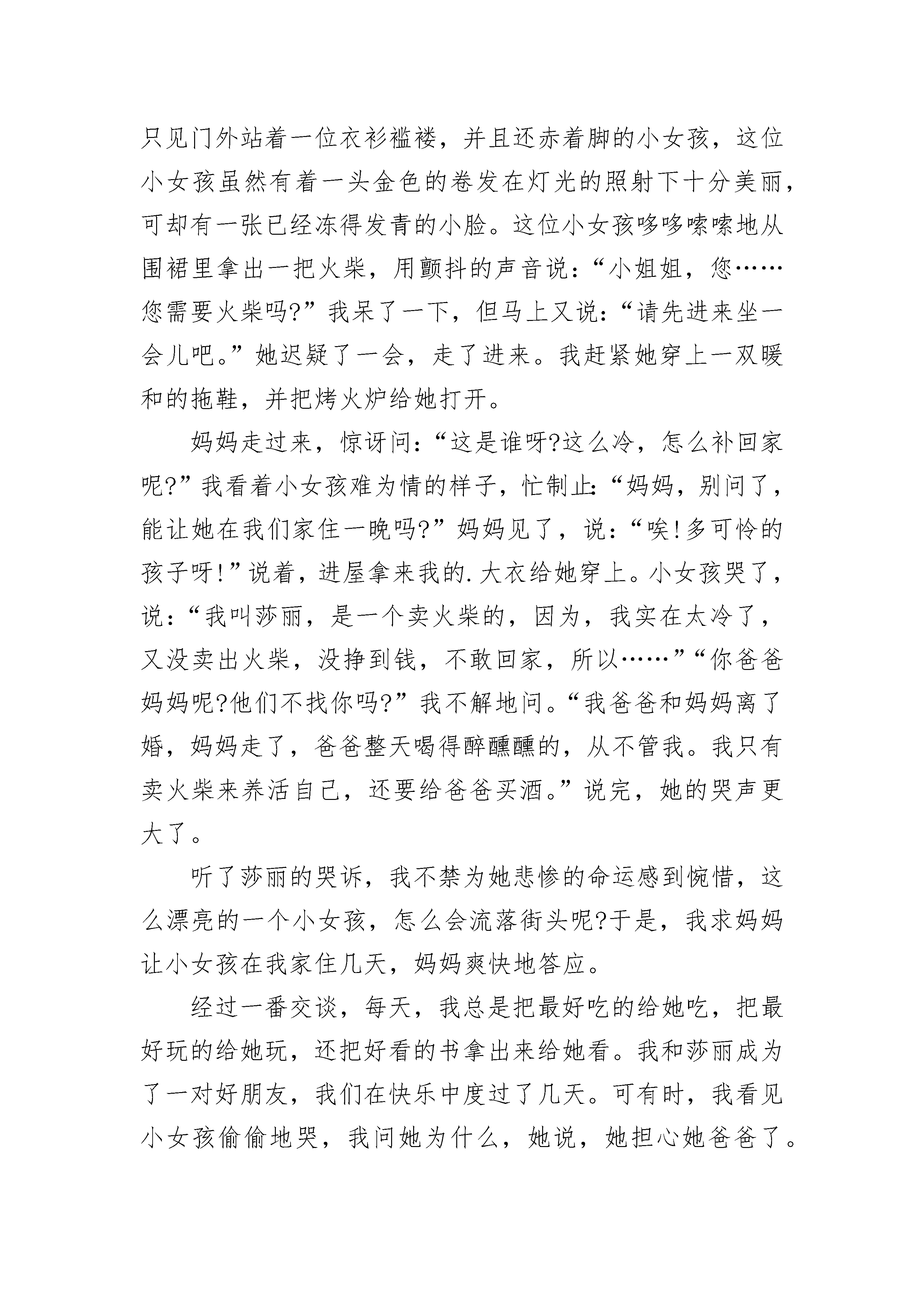 只见门外站着一位衣衫褴褛，并且还赤着脚的小女孩，这位小女孩虽然有着一头金色的卷发在灯光的照射下十分美丽，可却有一张已经冻得发青的小脸。这位小女孩哆哆嗦嗦地从围裙里拿出一把火柴，用颤抖的声音说：“小姐姐，您……您需要火柴吗?”我呆了一下，但马上又说：“请先进来坐一会儿吧。”她迟疑了一会，走了进来。我赶紧她穿上一双暖和的拖鞋，并把烤火炉给她打开。

妈妈走过来，惊讶问：“这是谁呀?这么冷，怎么补回家呢?”我看着小女孩难为情的样子，忙制止：“妈妈，别问了，能让她在我们家住一晚吗?”妈妈见了，说：“唉!多可怜的孩子呀!”说着，进屋拿来我的.大衣给她穿上。小女孩哭了，说：“我叫莎丽，是一个卖火柴的，因为，我实在太冷了，又没卖出火柴，没挣到钱，不敢回家，所以……”“你爸爸妈妈呢?他们不找你吗?”我不解地问。“我爸爸和妈妈离了婚，妈妈走了，爸爸整天喝得醉醺醺的，从不管我。我只有卖火柴来养活自己，还要给爸爸买酒。”说完，她的哭声更大了。

听了莎丽的哭诉，我不禁为她悲惨的命运感到惋惜，这么漂亮的一个小女孩，怎么会流落街头呢?于是，我求妈妈让小女孩在我家住几天，妈妈爽快地答应。

经过一番交谈，每天，我总是把最好吃的给她吃，把最好玩的给她玩，还把好看的书拿出来给她看。我和莎丽成为了一对好朋友，我们在快乐中度过了几天。可有时，我看见小女孩偷偷地哭，我问她为什么，她说，她担心她爸爸了。